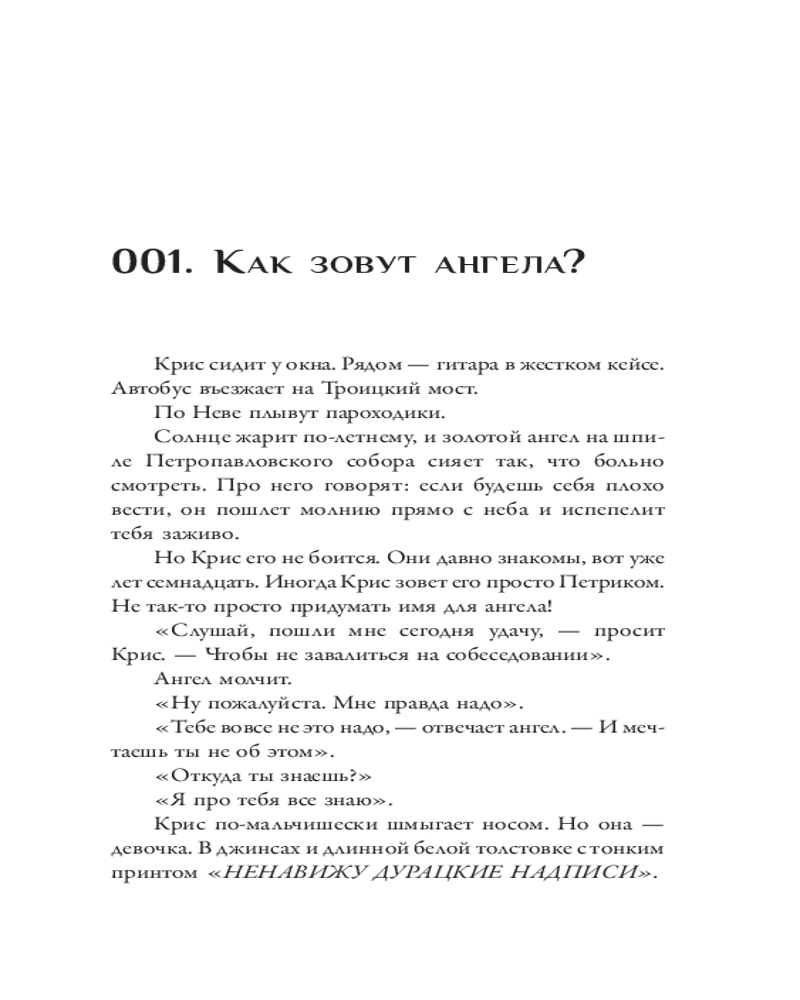 001. Как зовут ангела?

Крис сидит у окна. Рядом — гитара в жестком кейсе. Автобус въезжает на Троицкий мост.

По Неве плывут пароходики.

Солнце жарит по-летнему, и золотой ангел на шпиле Петропавловского собора сияет так, что больно смотреть. Про него говорят: если будешь себя плохо вести, он пошлет молнию прямо с неба и испепелит тебя заживо.

Но Крис его не боится. Они давно знакомы, вот уже лет семнадцать. Иногда Крис зовет его просто Петриком. Не так-то просто придумать имя для ангела!

«Слушай, пошли мне сегодня удачу, — просит Крис. — Чтобы не завалиться на собеседовании».

Ангел молчит.

«Ну пожалуйста. Мне правда надо».

«Тебе вовсе не это надо, — отвечает ангел. — И мечтаешь ты не об этом».

«Откуда ты знаешь?»

«Я про тебя все знаю».

Крис по-мальчишески шмыгает носом. Но она — девочка. В джинсах и длинной белой толстовке с тонким принтом «НЕНАВИЖУ ДУРАЦКИЕ НАДПИСИ».